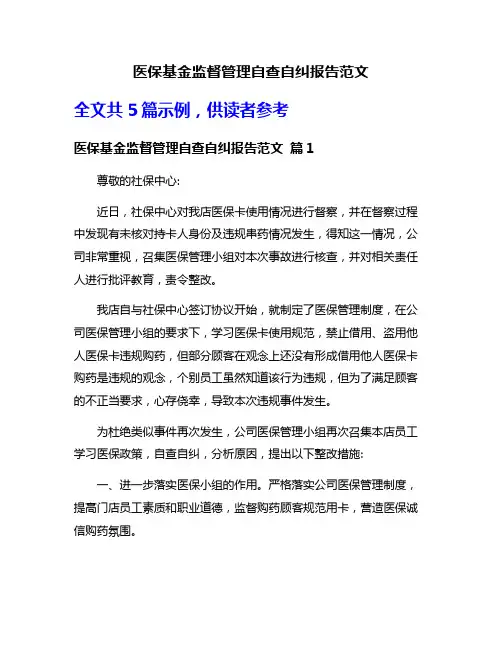 医保基金监督管理自查自纠报告范文

全文共 5 篇示例，供读者参考

医保基金监督管理自查自纠报告范文 篇 1

尊敬的社保中心:

近日，社保中心对我店医保卡使用情况进行督察，并在督察过程中发现有未核对持卡人身份及违规串药情况发生，得知这一情况，公司非常重视，召集医保管理小组对本次事故进行核查，并对相关责任人进行批评教育，责令整改。

我店自与社保中心签订协议开始，就制定了医保管理制度，在公司医保管理小组的要求下，学习医保卡使用规范，禁止借用、盗用他人医保卡违规购药，但部分顾客在观念上还没有形成借用他人医保卡购药是违规的观念，个别员工虽然知道该行为违规，但为了满足顾客的不正当要求，心存侥幸，导致本次违规事件发生。

为杜绝类似事件再次发生，公司医保管理小组再次召集本店员工学习医保政策，自查自纠，分析原因，提出以下整改措施:

一、进一步落实医保小组的作用。严格落实公司医保管理制度，提高门店员工素质和职业道德，监督购药顾客规范用卡，营造医保诚信购药氛围。